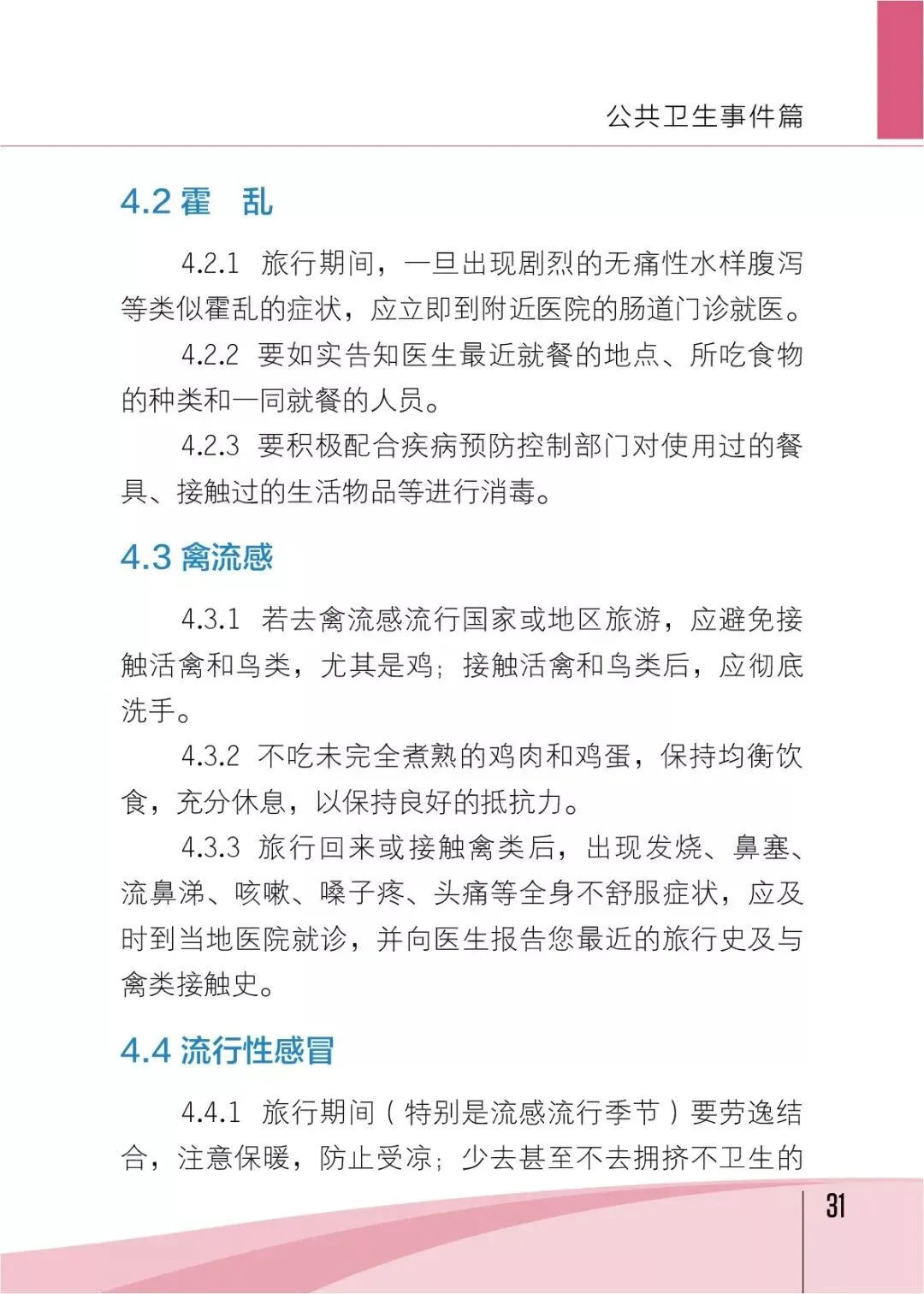 公共卫生事件篇

4.2 霍　乱

4.2.1　旅行期间，一旦出现剧烈的无痛性水样腹泻等类似霍乱的症状，应立即到附近医院的肠道门诊就医。

4.2.2　要如实告知医生最近就餐的地点、所吃食物的种类和一同就餐的人员。

4.2.3　要积极配合疾病预防控制部门对使用过的餐具、接触过的生活物品等进行消毒。

4.3 禽流感

4.3.1　若去禽流感流行国家或地区旅游，应避免接触活禽和鸟类，尤其是鸡；接触活禽和鸟类后，应彻底洗手。

4.3.2　不吃未完全煮熟的鸡肉和鸡蛋，保持均衡饮食，充分休息，以保持良好的抵抗力。

4.3.3　旅行回来或接触禽类后，出现发烧、鼻塞、流鼻涕、咳嗽、嗓子疼、头痛等全身不舒服症状，应及时到当地医院就诊，并向医生报告您最近的旅行史及与禽类接触史。

4.4 流行性感冒

4.4.1　旅行期间（特别是流感流行季节）要劳逸结合，注意保暖，防止受凉；少去甚至不去拥挤不卫生的

31